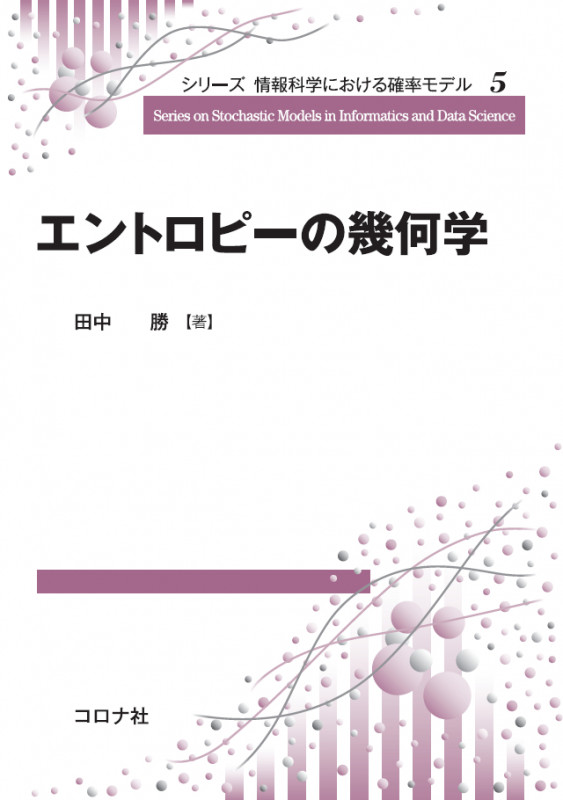 シリーズ 情報科学における確率モデル 5

Series on Stochastic Models in Informatics and Data Science

エントロピーの幾何学

田中 勝【著】

コロナ社